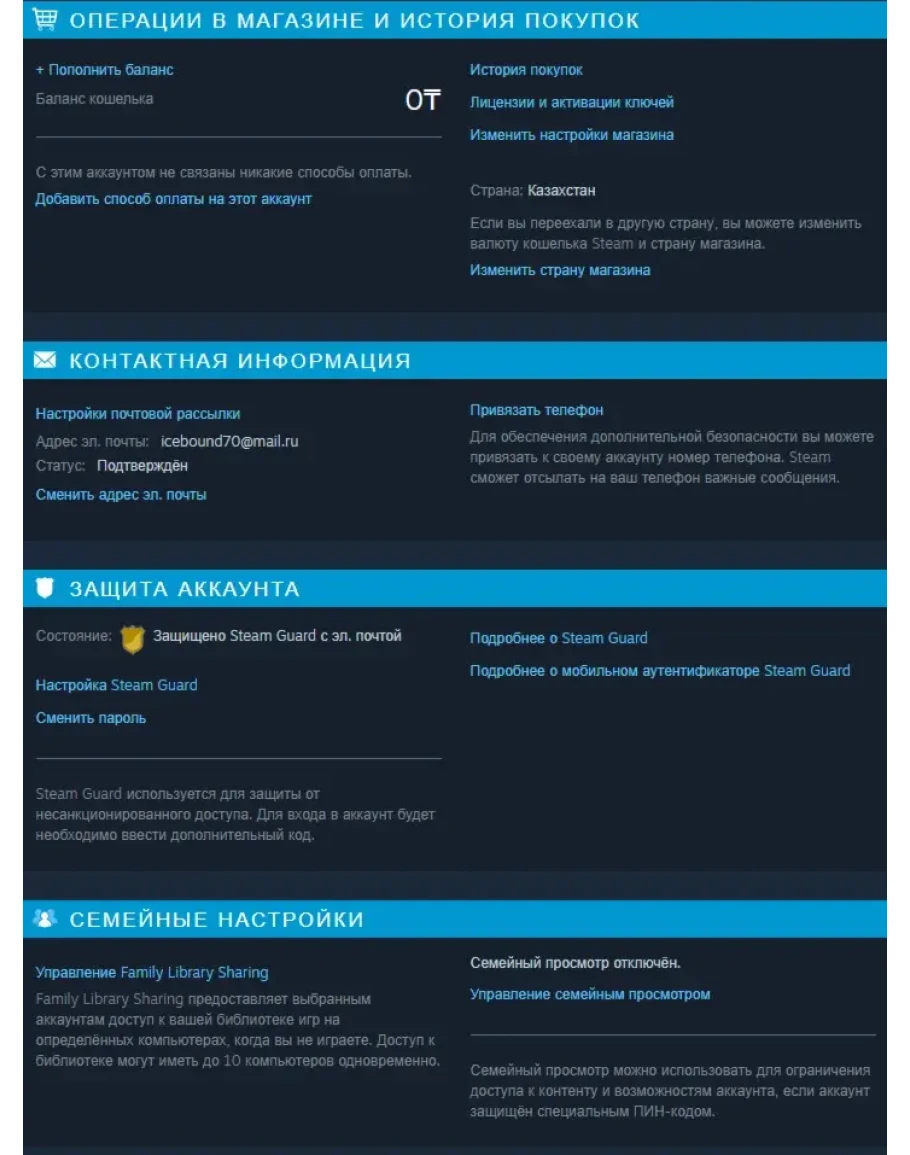 ОПЕРАЦИИ В МАГАЗИНЕ И ИСТОРИЯ ПОКУПОК

+ Пополнить баланс
Баланс кошелька 0₸

С этим аккаунтом не связаны никакие способы оплаты.
Добавить способ оплаты на этот аккаунт

История покупок
Лицензии и активации ключей
Изменить настройки магазина

Страна: Казахстан
Если вы переехали в другую страну, вы можете изменить валюту кошелька Steam и страну магазина.
Изменить страну магазина

КОНТАКТНАЯ ИНФОРМАЦИЯ

Настройки почтовой рассылки
Адрес эл. почты: icebound70@mail.ru
Статус: Подтверждён
Сменить адрес эл. почты

Привязать телефон
Для обеспечения дополнительной безопасности вы можете привязать к своему аккаунту номер телефона. Steam сможет отсылать на ваш телефон важные сообщения.

ЗАЩИТА АККАУНТА

Состояние: Защищено Steam Guard с эл. почтой
Настройка Steam Guard
Сменить пароль

Steam Guard используется для защиты от несанкционированного доступа. Для входа в аккаунт будет необходимо ввести дополнительный код.

Подробнее о Steam Guard
Подробнее о мобильном аутентификаторе Steam Guard

СЕМЕЙНЫЕ НАСТРОЙКИ

Управление Family Library Sharing
Family Library Sharing предоставляет выбранным аккаунтам доступ к вашей библиотеке игр на определённых компьютерах, когда вы не играете. Доступ к библиотеке могут иметь до 10 компьютеров одновременно.

Семейный просмотр отключён.
Управление семейным просмотром

Семейный просмотр можно использовать для ограничения доступа к контенту и возможностям аккаунта, если аккаунт защищён специальным ПИН-кодом.